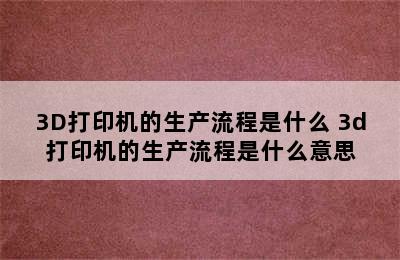 3D打印机的生产流程是什么 3d打印机的生产流程是什么意思